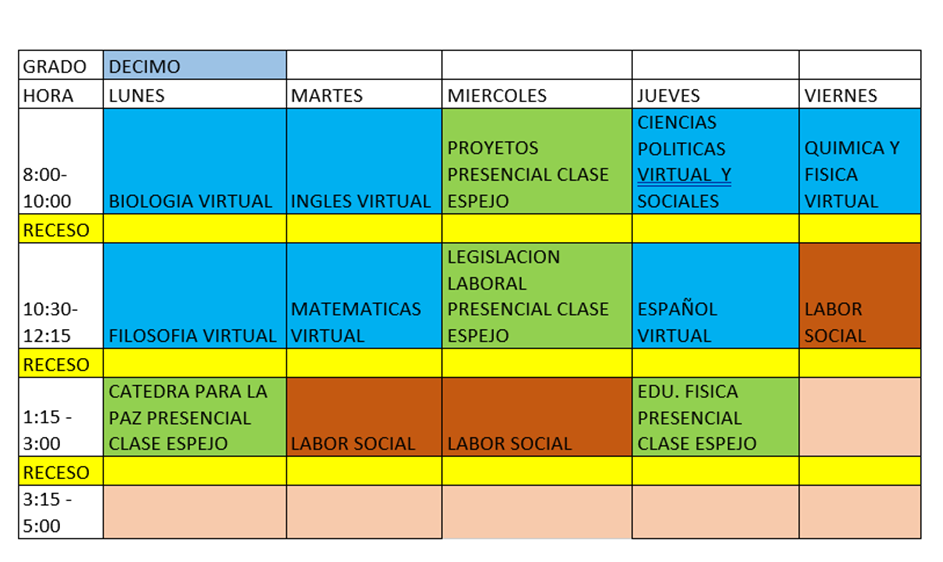 | GRADO | DECIMO | | | | |
|---|---|---|---|---|---|
| HORA | LUNES | MARTES | MIERCOLES | JUEVES | VIERNES |
| 8:00-10:00 | BIOLOGIA VIRTUAL | INGLES VIRTUAL | PROYETOS PRESENCIAL CLASE ESPEJO | CIENCIAS POLITICAS VIRTUAL Y SOCIALES | QUIMICA Y FISICA VIRTUAL |
| RECESO | | | | | |
| 10:30-12:15 | FILOSOFIA VIRTUAL | MATEMATICAS VIRTUAL | LEGISLACION LABORAL PRESENCIAL CLASE ESPEJO | ESPAÑOL VIRTUAL | LABOR SOCIAL |
| RECESO | | | | | |
| 1:15 - 3:00 | CATEDRA PARA LA PAZ PRESENCIAL CLASE ESPEJO | LABOR SOCIAL | LABOR SOCIAL | EDU. FISICA PRESENCIAL CLASE ESPEJO | |
| RECESO | | | | | |
| 3:15 - 5:00 | | | | | |